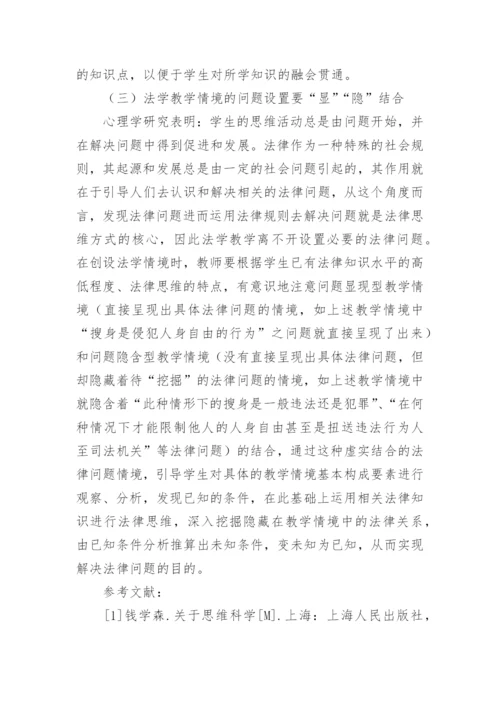 的知识点，以便于学生对所学知识的融会贯通。

（三）法学教学情境的问题设置要“显”“隐”结合

心理学研究表明：学生的思维活动总是由问题开始，并在解决问题中得到促进和发展。法律作为一种特殊的社会规则，其起源和发展总是由一定的社会问题引起的，其作用就在于引导人们去认识和解决相关的法律问题，从这个角度而言，发现法律问题进而运用法律规则去解决问题就是法律思维方式的核心，因此法学教学离不开设置必要的法律问题。在创设法学情境时，教师要根据学生已有法律知识水平的高低程度、法律思维的特点，有意识地注意问题显现型教学情境（直接呈现出具体法律问题的情境，如上述教学情境中“搜身是侵犯人身自由的行为”之问题就直接呈现了出来）和问题隐含型教学情境（没有直接呈现出具体法律问题，但却隐藏着待“挖掘”的法律问题的情境，如上述教学情境中就隐含着“此种情形下的搜身是一般违法还是犯罪”、“在何种情况下才能限制他人的人身自由甚至是扭送违法行为人至司法机关”等法律问题）的结合，通过这种虚实结合的法律问题情境，引导学生对具体的教学情境基本构成要素进行观察、分析，发现已知的条件，在此基础上运用相关法律知识进行法律思维，深入挖掘隐藏在教学情境中的法律关系，由已知条件分析推算出未知条件，变未知为已知，从而实现解决法律问题的目的。

参考文献：

[1]钱学森.关于思维科学[M].上海：上海人民出版社，